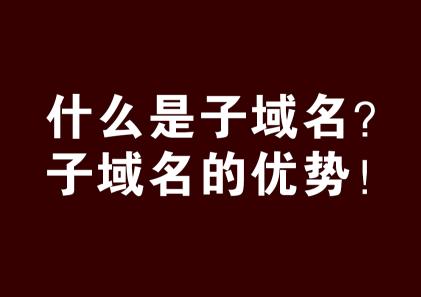 什么是子域名？
子域名的优势！